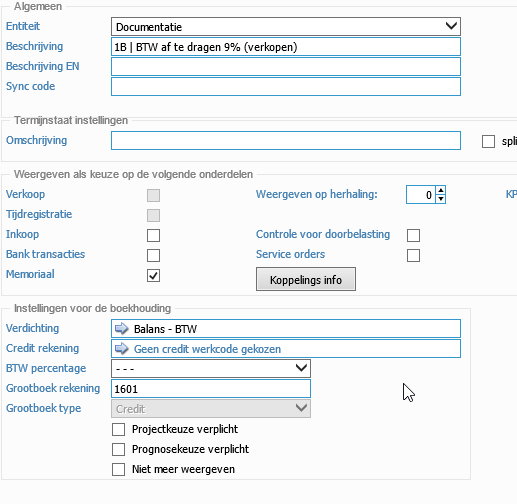 Algemeen
Entiteit
Documentatie
Beschrijving
1B | BTW af te dragen 9% (verkopen)
Beschrijving EN
Sync code

Termijnstaat instellingen
Omschrijving
spli

Weergeven als keuze op de volgende onderdelen
Verkoop
Tijdregistratie
Inkoop
Bank transacties
Memoriaal
Weergeven op herhaling:
0
KP
Controle voor doorbelasting
Service orders
Koppelings info

Instellingen voor de boekhouding
Verdichting
Balans - BTW
Credit rekening
Geen credit werkcode gekozen
BTW percentage
- - -
Grootboek rekening
1601
Grootboek type
Credit
Projectkeuze verplicht
Prognosekeuze verplicht
Niet meer weergeven